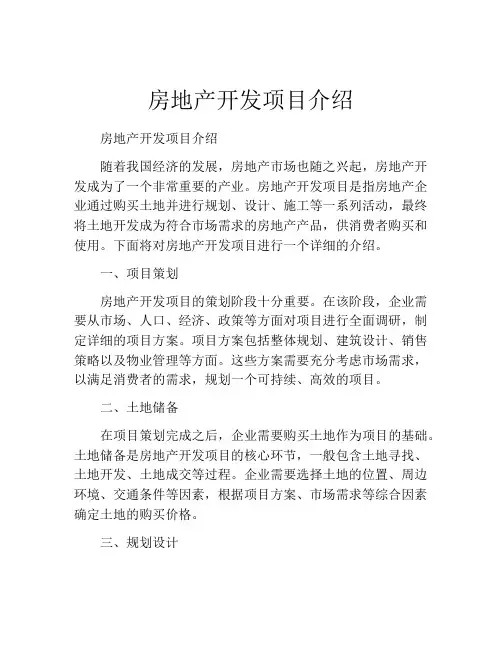 房地产开发项目介绍

房地产开发项目介绍

随着我国经济的发展，房地产市场也随之兴起，房地产开发成为了一个非常重要的产业。房地产开发项目是指房地产企业通过购买土地并进行规划、设计、施工等一系列活动，最终将土地开发成为符合市场需求的房地产产品，供消费者购买和使用。下面将对房地产开发项目进行一个详细的介绍。

一、项目策划

房地产开发项目的策划阶段十分重要。在该阶段，企业需要从市场、人口、经济、政策等方面对项目进行全面调研，制定详细的项目方案。项目方案包括整体规划、建筑设计、销售策略以及物业管理等方面。这些方案需要充分考虑市场需求，以满足消费者的需求，规划一个可持续、高效的项目。

二、土地储备

在项目策划完成之后，企业需要购买土地作为项目的基础。土地储备是房地产开发项目的核心环节，一般包含土地寻找、土地开发、土地成交等过程。企业需要选择土地的位置、周边环境、交通条件等因素，根据项目方案、市场需求等综合因素确定土地的购买价格。

三、规划设计